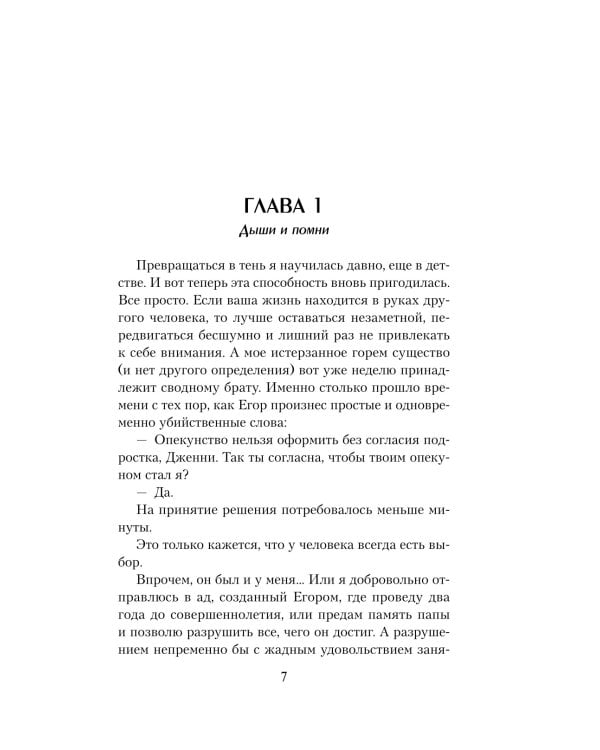 ГЛАВА 1

Дыши и помни

Превращаться в тень я научилась давно, еще в детстве. И вот теперь эта способность вновь пригодилась. Все просто. Если ваша жизнь находится в руках другого человека, то лучше оставаться незаметной, передвигаться бесшумно и лишний раз не привлекать к себе внимания. А мое истерзанное горем существо (и нет другого определения) вот уже неделю принадлежит сводному брату. Именно столько прошло времени с тех пор, как Егор произнес простые и одновременно убийственные слова:

— Опекунство нельзя оформить без согласия подростка, Дженни. Так ты согласна, чтобы твоим опекуном стал я?

— Да.

На принятие решения потребовалось меньше минуты.

Это только кажется, что у человека всегда есть выбор.

Впрочем, он был и у меня... Или я добровольно отправлюсь в ад, созданный Егором, где проведу два года до совершеннолетия, или предам память папы и позволю разрушить все, чего он достиг. А разрушением непременно бы с жадным удовольствием заня-

7